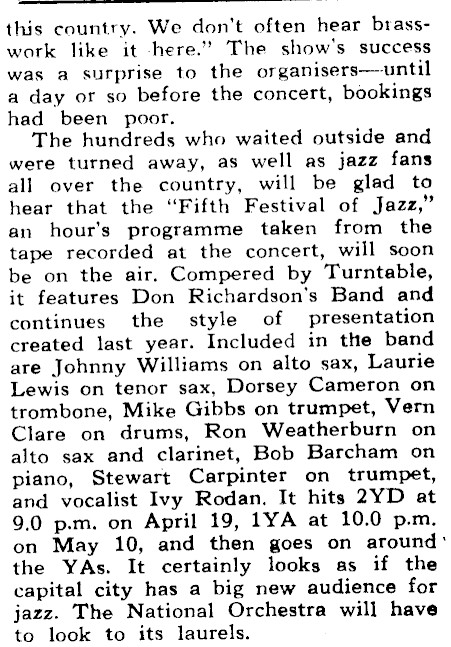 this country. We don't often hear brasswork like it here." The show's success was a surprise to the organisers—until a day or so before the concert, bookings had been poor.

The hundreds who waited outside and were turned away, as well as jazz fans all over the country, will be glad to hear that the "Fifth Festival of Jazz," an hour's programme taken from the tape recorded at the concert, will soon be on the air. Compered by Turntable, it features Don Richardson's Band and continues the style of presentation created last year. Included in the band are Johnny Williams on alto sax, Laurie Lewis on tenor sax, Dorsey Cameron on trombone, Mike Gibbs on trumpet, Vern Clare on drums, Ron Weatherburn on alto sax and clarinet, Bob Barcham on piano, Stewart Carpinter on trumpet, and vocalist Ivy Rodan. It hits 2YD at 9.0 p.m. on April 19, 1YA at 10.0 p.m. on May 10, and then goes on around the YAs. It certainly looks as if the capital city has a big new audience for jazz. The National Orchestra will have to look to its laurels.